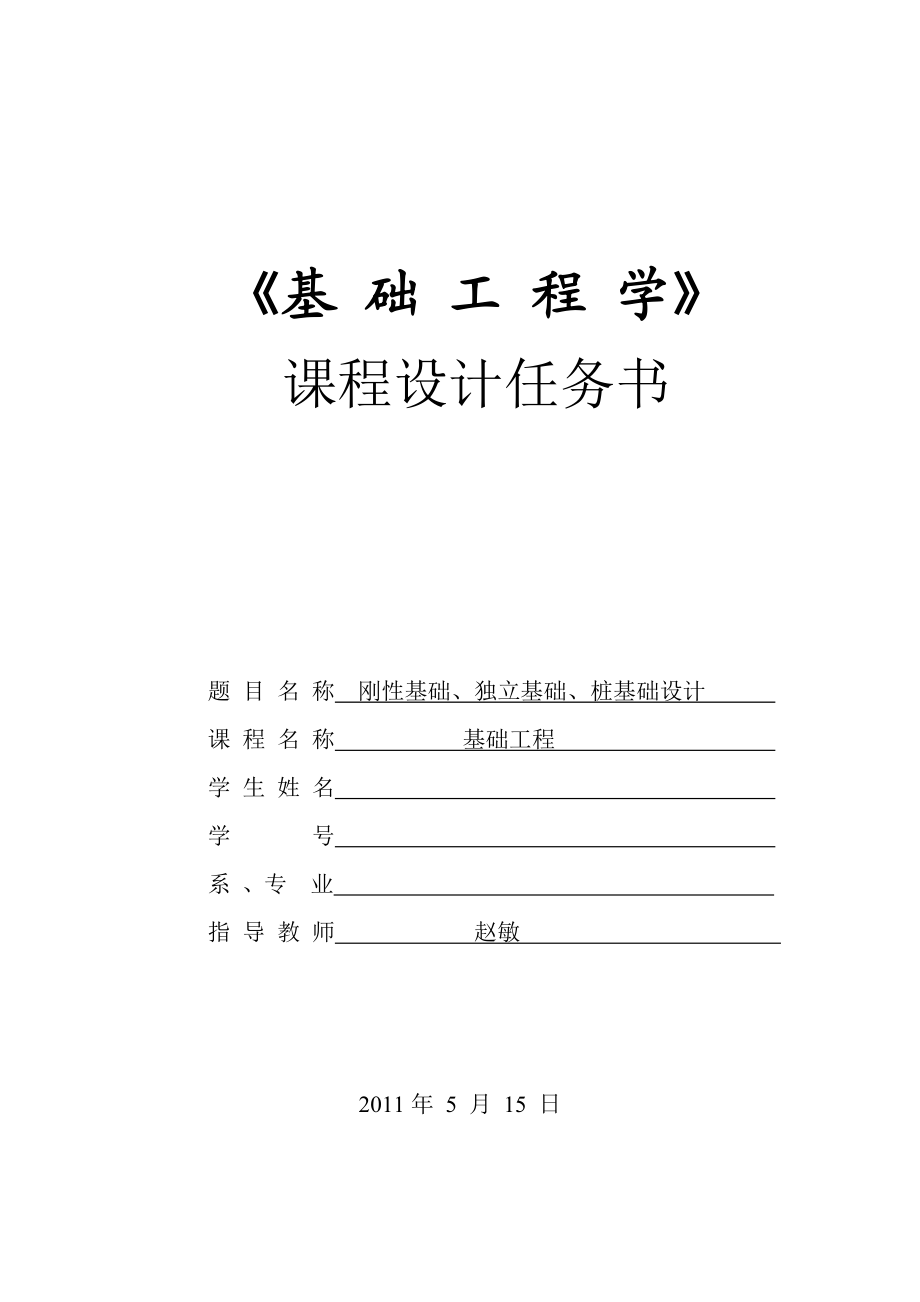 《基 础 工 程 学》

课程设计任务书

题 目 名 称 刚性基础、独立基础、桩基础设计

课 程 名 称 基础工程

学 生 姓 名

学 号

系 、专 业

指 导 教 师 赵敏

2011 年 5 月 15 日